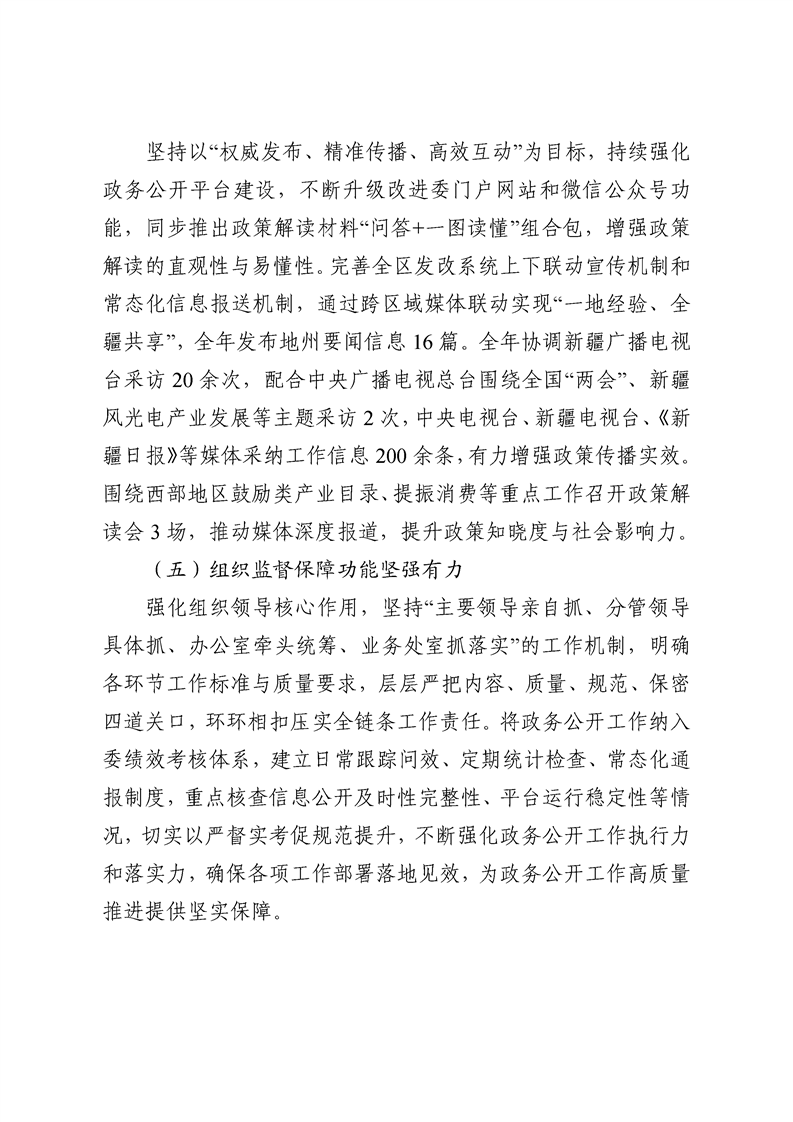 坚持以“权威发布、精准传播、高效互动”为目标，持续强化政务公开平台建设，不断升级改进委门户网站和微信公众号功能，同步推出政策解读材料“问答+一图读懂”组合包，增强政策解读的直观性与易懂性。完善全区发改系统上下联动宣传机制和常态化信息报送机制，通过跨区域媒体联动实现“一地经验、全疆共享”，全年发布地州要闻信息16篇。全年协调新疆广播电视台采访20余次，配合中央广播电视总台围绕全国“两会”、新疆风光电产业发展等主题采访2次，中央电视台、新疆电视台、《新疆日报》等媒体采纳工作信息200余条，有力增强政策传播实效。围绕西部地区鼓励类产业目录、提振消费等重点工作召开政策解读会3场，推动媒体深度报道，提升政策知晓度与社会影响力。

（五）组织监督保障功能坚强有力

强化组织领导核心作用，坚持“主要领导亲自抓、分管领导具体抓、办公室牵头统筹、业务处室抓落实”的工作机制，明确各环节工作标准与质量要求，层层严把内容、质量、规范、保密四道关口，环环相扣压实全链条工作责任。将政务公开工作纳入委绩效考核体系，建立日常跟踪问效、定期统计检查、常态化通报制度，重点核查信息公开及时性完整性、平台运行稳定性等情况，切实以严督实考促规范提升，不断强化政务公开工作执行力和落实力，确保各项工作部署落地见效，为政务公开工作高质量推进提供坚实保障。